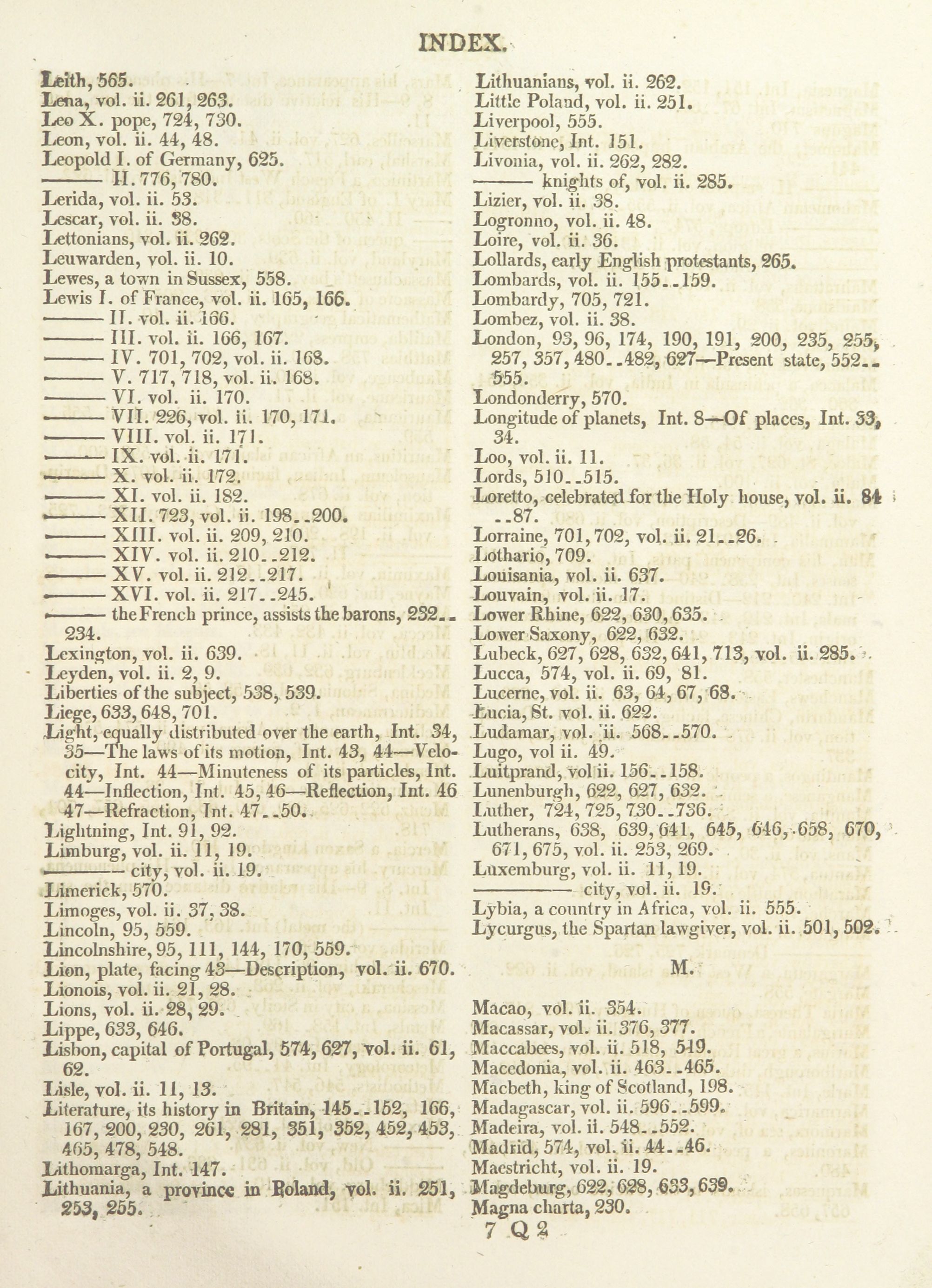 INDEX.

Leith, 565.
Lena, vol. ii. 261, 263.
Leo X. pope, 724, 730.
Leon, vol. ii. 44, 48.
Leopold I. of Germany, 625.
——— II. 776, 780.
Lerida, vol. ii. 53.
Lescar, vol. ii. 38.
Lettonians, vol. ii. 262.
Leuwarden, vol. ii. 10.
Lewes, a town in Sussex, 558.
Lewis I. of France, vol. ii. 165, 166.
——— II. vol. ii. 166.
——— III. vol. ii. 166, 167.
——— IV. 701, 702, vol. ii. 168.
——— V. 717, 718, vol. ii. 168.
——— VI. vol. ii. 170.
——— VII. 226, vol. ii. 170, 171.
——— VIII. vol. ii. 171.
——— IX. vol. ii. 171.
——— X. vol. ii. 172.
——— XI. vol. ii. 182.
——— XII. 723, vol. ii. 198..200.
——— XIII. vol. ii. 209, 210.
——— XIV. vol. ii. 210..212.
——— XV. vol. ii. 212..217.
——— XVI. vol. ii. 217..245.
——— the French prince, assists the barons, 232..234.
Lexington, vol. ii. 639.
Leyden, vol. ii. 2, 9.
Liberties of the subject, 538, 539.
Liege, 633, 648, 701.
Light, equally distributed over the earth, Int. 34, 35—The laws of its motion, Int. 43, 44—Velocity, Int. 44—Minuteness of its particles, Int. 44—Inflection, Int. 45, 46—Reflection, Int. 46 47—Refraction, Int. 47..50.
Lightning, Int. 91, 92.
Limburg, vol. ii. 11, 19.
——— city, vol. ii. 19.
Limerick, 570.
Limoges, vol. ii. 37, 38.
Lincoln, 95, 559.
Lincolnshire, 95, 111, 144, 170, 559.
Lion, plate, facing 43—Description, vol. ii. 670.
Lionois, vol. ii. 21, 28.
Lions, vol. ii. 28, 29.
Lippe, 633, 646.
Lisbon, capital of Portugal, 574, 627, vol. ii. 61, 62.
Lisle, vol. ii. 11, 13.
Literature, its history in Britain, 145..152, 166, 167, 200, 230, 261, 281, 351, 352, 452, 453, 465, 478, 548.
Lithomarga, Int. 147.
Lithuania, a province in Poland, vol. ii. 251, 253, 255.

Lithuanians, vol. ii. 262.
Little Poland, vol. ii. 251.
Liverpool, 555.
Liverstone, Int. 151.
Livonia, vol. ii. 262, 282.
——— knights of, vol. ii. 285.
Lizier, vol. ii. 38.
Logronno, vol. ii. 48.
Loire, vol. ii. 36.
Lollards, early English protestants, 265.
Lombards, vol. ii. 155..159.
Lombardy, 705, 721.
Lombez, vol. ii. 38.
London, 93, 96, 174, 190, 191, 200, 235, 255, 257, 357, 480..482, 627—Present state, 552..555.
Londonderry, 570.
Longitude of planets, Int. 8—Of places, Int. 33, 34.
Loo, vol. ii. 11.
Lords, 510..515.
Loretto, celebrated for the Holy house, vol. ii. 84..87.
Lorraine, 701, 702, vol. ii. 21..26.
Lothario, 709.
Louisania, vol. ii. 637.
Louvain, vol. ii. 17.
Lower Rhine, 622, 630, 635.
Lower Saxony, 622, 632.
Lubeck, 627, 628, 632, 641, 713, vol. ii. 285.
Lucca, 574, vol. ii. 69, 81.
Lucerne, vol. ii. 63, 64, 67, 68.
Lucia, St. vol. ii. 622.
Ludamar, vol. ii. 568..570.
Lugo, vol ii. 49.
Luitprand, vol ii. 156..158.
Lunenburgh, 622, 627, 632.
Luther, 724, 725, 730..736.
Lutherans, 638, 639, 641, 645, 646, 658, 670, 671, 675, vol. ii. 253, 269.
Luxemburg, vol. ii. 11, 19.
——— city, vol. ii. 19.
Lybia, a country in Africa, vol. ii. 555.
Lycurgus, the Spartan lawgiver, vol. ii. 501, 502.

M.

Macao, vol. ii. 354.
Macassar, vol. ii. 376, 377.
Maccabees, vol. ii. 518, 519.
Macedonia, vol. ii. 463..465.
Macbeth, king of Scotland, 198.
Madagascar, vol. ii. 596..599.
Madeira, vol. ii. 548..552.
Madrid, 574, vol. ii. 44..46.
Maestricht, vol. ii. 19.
Magdeburg, 622, 628, 633, 639.
Magna charta, 230.

7 Q 2